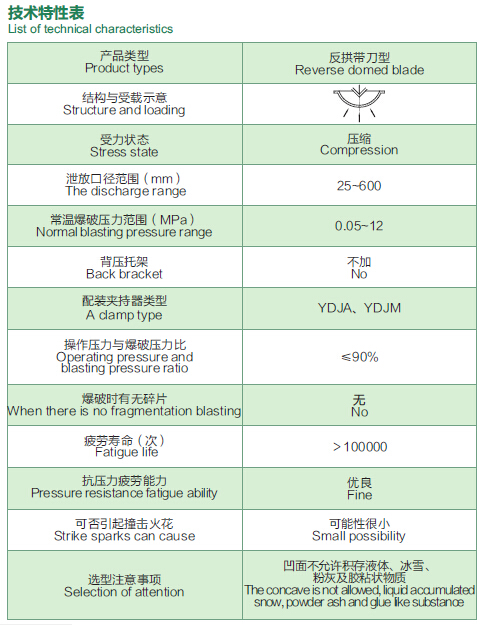 技术特性表
List of technical characteristics

| 产品类型 Product types | 反拱带刀型 Reverse domed blade |
|---|---|
| 结构与受载示意 Structure and loading | |
| 受力状态 Stress state | 压缩 Compression |
| 泄放口径范围（mm） The discharge range | 25~600 |
| 常温爆破压力范围（MPa） Normal blasting pressure range | 0.05~12 |
| 背压托架 Back bracket | 不加 No |
| 配装夹持器类型 A clamp type | YDJA、YDJM |
| 操作压力与爆破压力比 Operating pressure and blasting pressure ratio | ≤90% |
| 爆破时有无碎片 When there is no fragmentation blasting | 无 No |
| 疲劳寿命（次） Fatigue life | >100000 |
| 抗压力疲劳能力 Pressure resistance fatigue ability | 优良 Fine |
| 可否引起撞击火花 Strike sparks can cause | 可能性很小 Small possibility |
| 选型注意事项 Selection of attention | 凹面不允许积存液体、冰雪、粉灰及胶粘状物质 The concave is not allowed, liquid accumulated snow, powder ash and glue like substance |